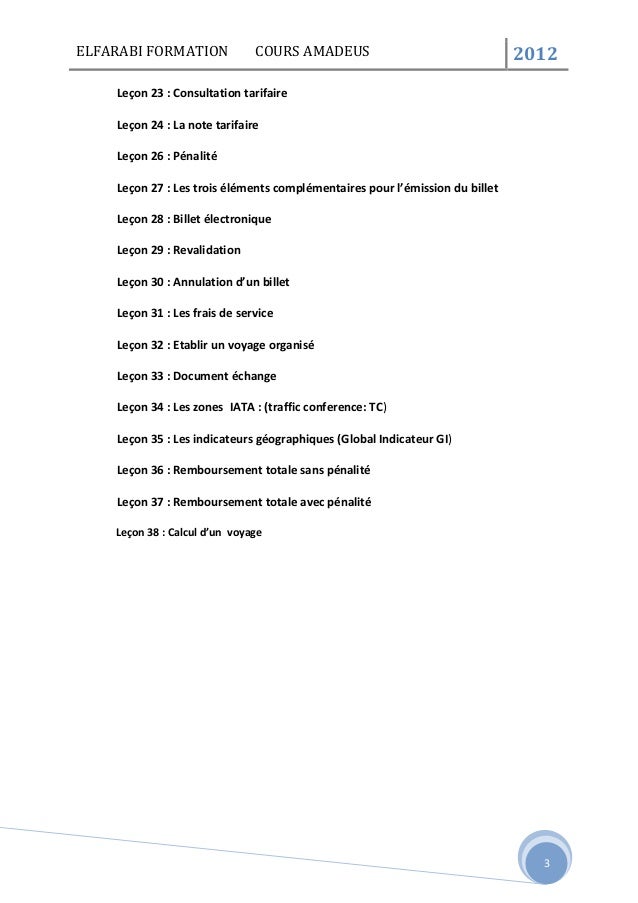 ELFARABI FORMATION COURS AMADEUS 2012

Leçon 23 : Consultation tarifaire

Leçon 24 : La note tarifaire

Leçon 26 : Pénalité

Leçon 27 : Les trois éléments complémentaires pour l'émission du billet

Leçon 28 : Billet électronique

Leçon 29 : Revalidation

Leçon 30 : Annulation d'un billet

Leçon 31 : Les frais de service

Leçon 32 : Etablir un voyage organisé

Leçon 33 : Document échange

Leçon 34 : Les zones IATA : (traffic conference: TC)

Leçon 35 : Les indicateurs géographiques (Global Indicateur GI)

Leçon 36 : Remboursement totale sans pénalité

Leçon 37 : Remboursement totale avec pénalité

Leçon 38 : Calcul d'un voyage

3